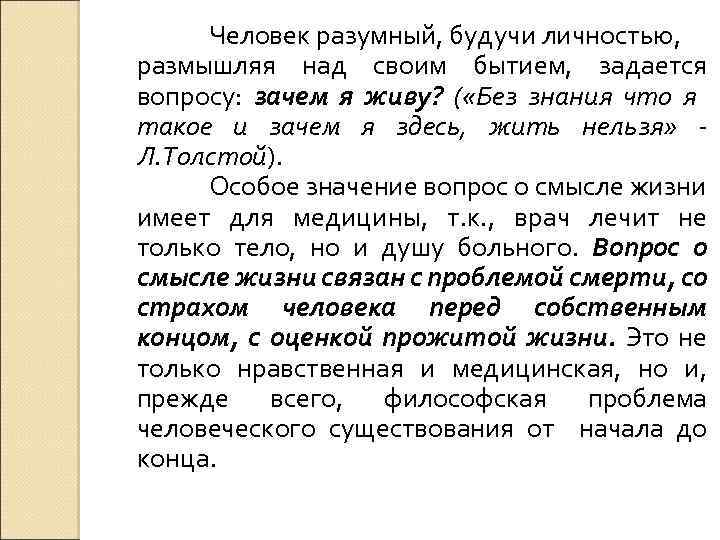 Человек разумный, будучи личностью, размышляя над своим бытием, задается вопросу: зачем я живу? («Без знания что я такое и зачем я здесь, жить нельзя» - Л.Толстой).

Особое значение вопрос о смысле жизни имеет для медицины, т.к., врач лечит не только тело, но и душу больного. Вопрос о смысле жизни связан с проблемой смерти, со страхом человека перед собственным концом, с оценкой прожитой жизни. Это не только нравственная и медицинская, но и, прежде всего, философская проблема человеческого существования от начала до конца.